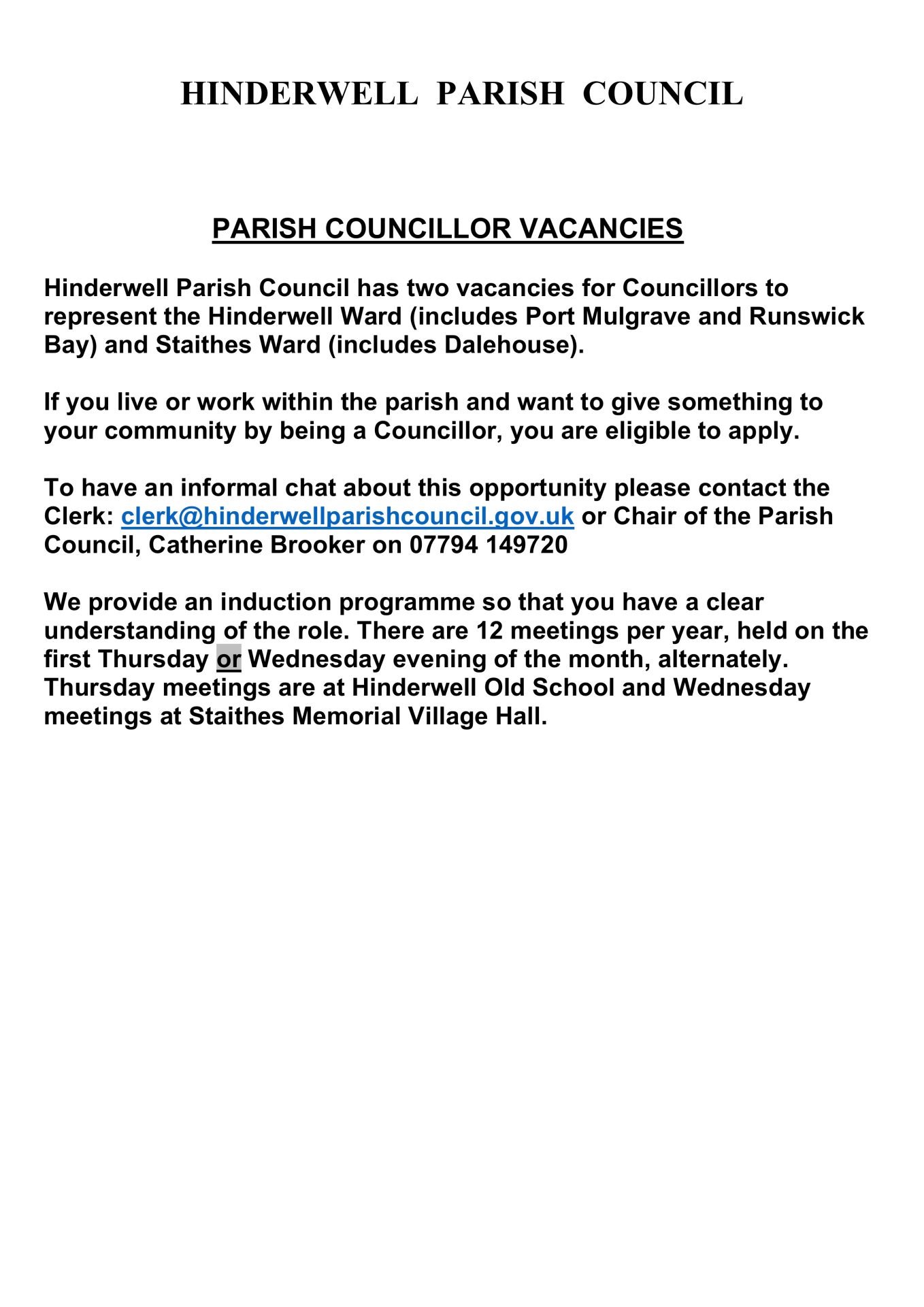 HINDERWELL PARISH COUNCIL

PARISH COUNCILLOR VACANCIES

Hinderwell Parish Council has two vacancies for Councillors to represent the Hinderwell Ward (includes Port Mulgrave and Runswick Bay) and Staithes Ward (includes Dalehouse).

If you live or work within the parish and want to give something to your community by being a Councillor, you are eligible to apply.

To have an informal chat about this opportunity please contact the Clerk: clerk@hinderwellparishcouncil.gov.uk or Chair of the Parish Council, Catherine Brooker on 07794 149720

We provide an induction programme so that you have a clear understanding of the role. There are 12 meetings per year, held on the first Thursday or Wednesday evening of the month, alternately. Thursday meetings are at Hinderwell Old School and Wednesday meetings at Staithes Memorial Village Hall.